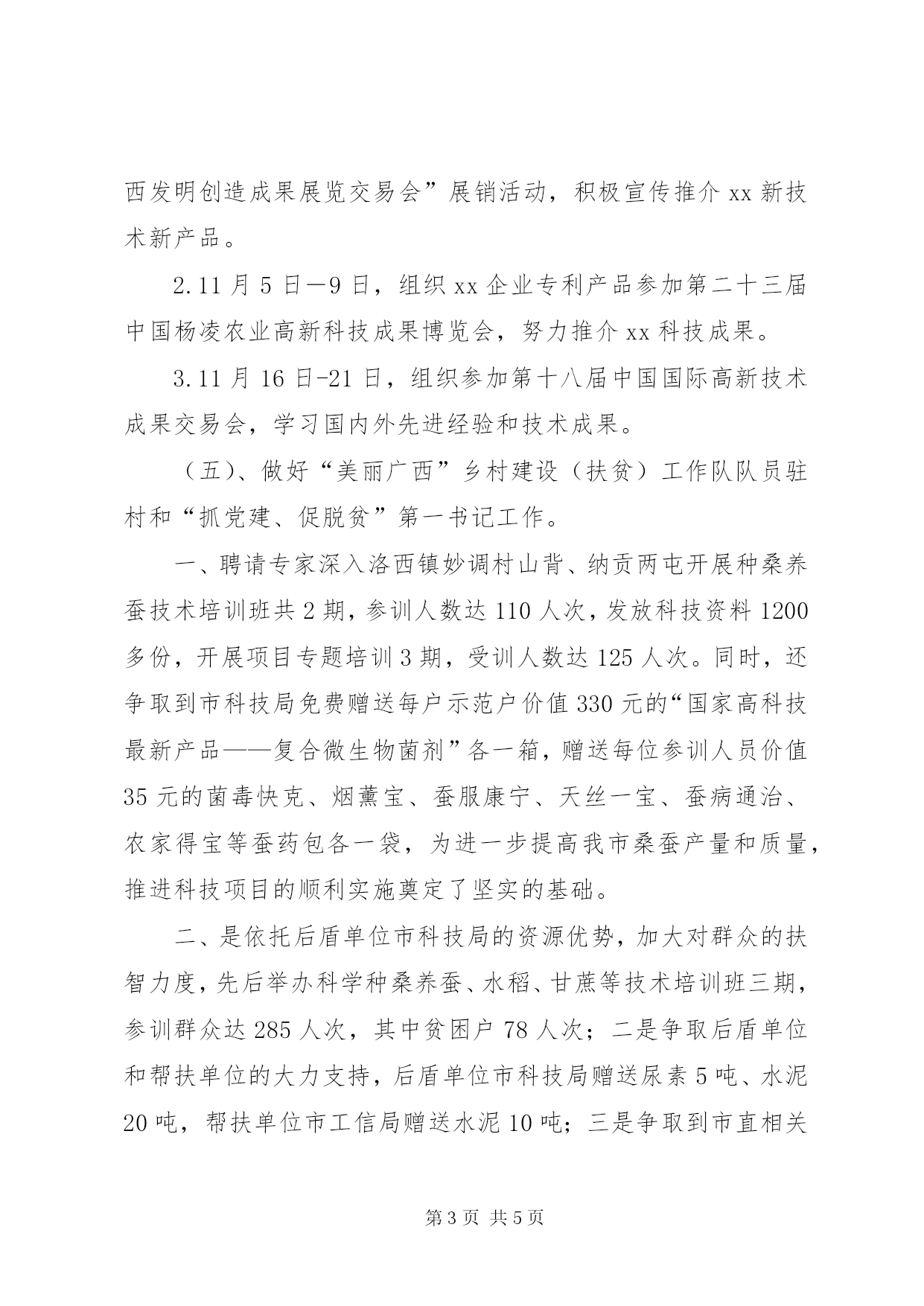 西发明创造成果展览交易会”展销活动，积极宣传推介 xx 新技术新产品。

2.11 月 5 日—9 日，组织 xx 企业专利产品参加第二十三届中国杨凌农业高新科技成果博览会，努力推介 xx 科技成果。

3.11 月 16 日-21 日，组织参加第十八届中国国际高新技术成果交易会，学习国内外先进经验和技术成果。

（五）、做好“美丽广西”乡村建设（扶贫）工作队队员驻村和“抓党建、促脱贫”第一书记工作。

一、聘请专家深入洛西镇妙调村山背、纳贡两屯开展种桑养蚕技术培训班共 2 期，参训人数达 110 人次，发放科技资料 1200 多份，开展项目专题培训 3 期，受训人数达 125 人次。同时，还争取到市科技局免费赠送每户示范户价值 330 元的“国家高科技最新产品——复合微生物菌剂”各一箱，赠送每位参训人员价值 35 元的菌毒快克、烟薰宝、蚕服康宁、天丝一宝、蚕病通治、农家得宝等蚕药包各一袋，为进一步提高我市桑蚕产量和质量，推进科技项目的顺利实施奠定了坚实的基础。

二、是依托后盾单位市科技局的资源优势，加大对群众的扶智力度，先后举办科学种桑养蚕、水稻、甘蔗等技术培训班三期，参训群众达 285 人次，其中贫困户 78 人次；二是争取后盾单位和帮扶单位的大力支持，后盾单位市科技局赠送尿素 5 吨、水泥 20 吨，帮扶单位市工信局赠送水泥 10 吨；三是争取到市直相关

第 3 页 共 5 页